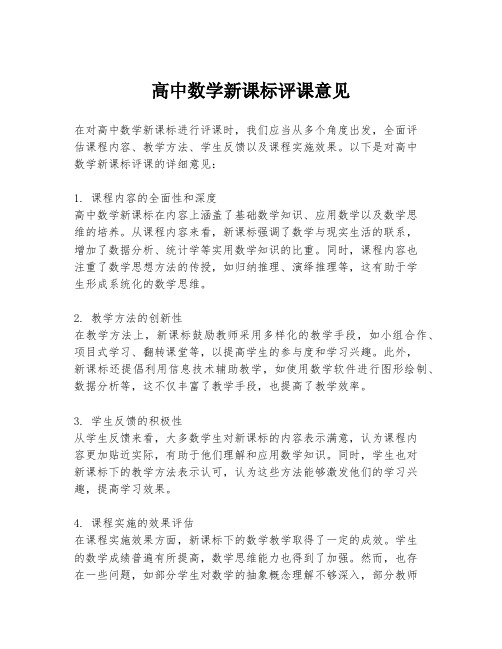 高中数学新课标评课意见

在对高中数学新课标进行评课时，我们应当从多个角度出发，全面评估课程内容、教学方法、学生反馈以及课程实施效果。以下是对高中数学新课标评课的详细意见：

1. 课程内容的全面性和深度
高中数学新课标在内容上涵盖了基础数学知识、应用数学以及数学思维的培养。从课程内容来看，新课标强调了数学与现实生活的联系，增加了数据分析、统计学等实用数学知识的比重。同时，课程内容也注重了数学思想方法的传授，如归纳推理、演绎推理等，这有助于学生形成系统化的数学思维。

2. 教学方法的创新性
在教学方法上，新课标鼓励教师采用多样化的教学手段，如小组合作、项目式学习、翻转课堂等，以提高学生的参与度和学习兴趣。此外，新课标还提倡利用信息技术辅助教学，如使用数学软件进行图形绘制、数据分析等，这不仅丰富了教学手段，也提高了教学效率。

3. 学生反馈的积极性
从学生反馈来看，大多数学生对新课标的内容表示满意，认为课程内容更加贴近实际，有助于他们理解和应用数学知识。同时，学生也对新课标下的教学方法表示认可，认为这些方法能够激发他们的学习兴趣，提高学习效果。

4. 课程实施的效果评估
在课程实施效果方面，新课标下的数学教学取得了一定的成效。学生的数学成绩普遍有所提高，数学思维能力也得到了加强。然而，也存在一些问题，如部分学生对数学的抽象概念理解不够深入，部分教师